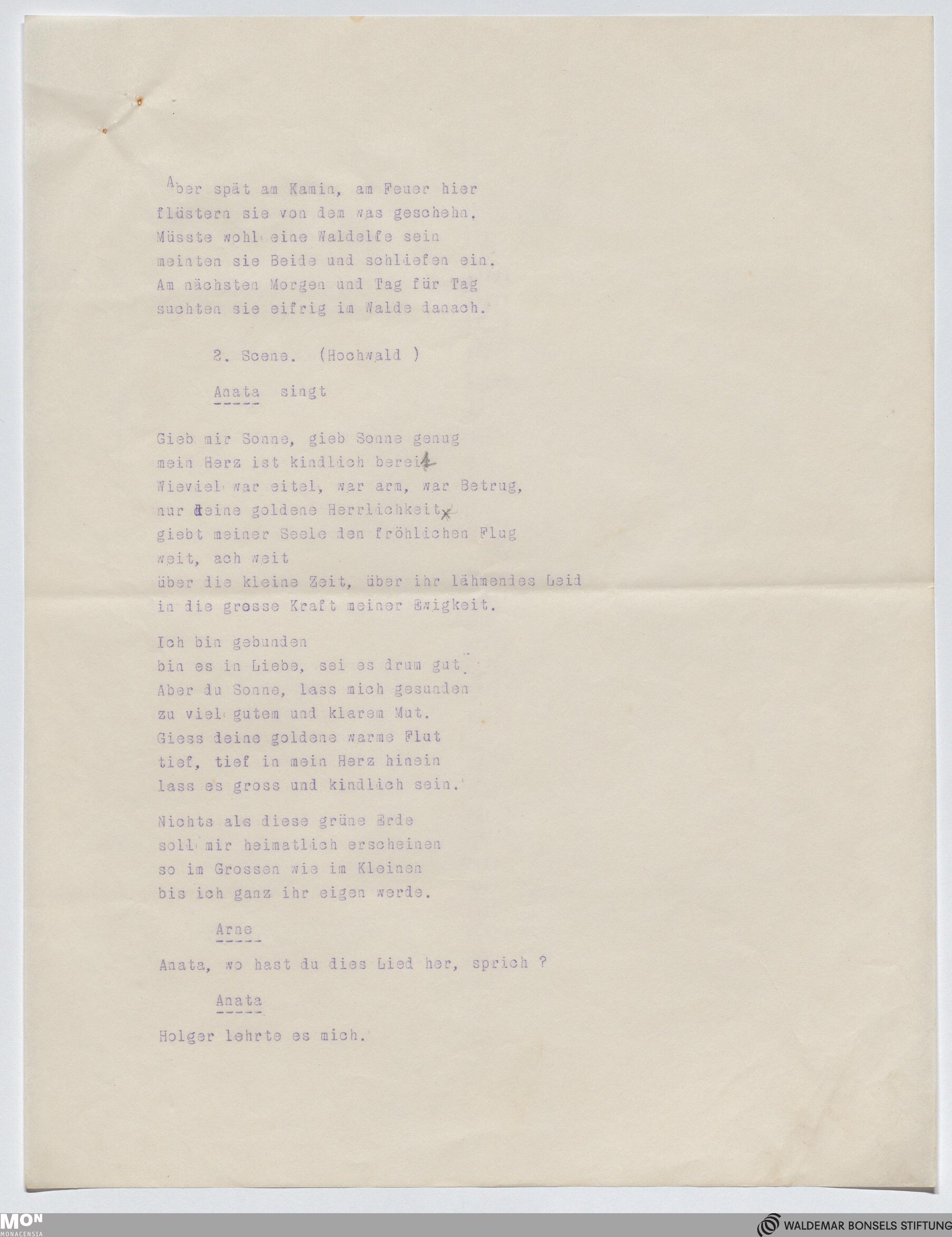 Aber spät am Kamin, am Feuer hier
flüstern sie von dem was geschehn.
Müsste wohl eine Waldelfe sein
meinten sie Beide und schliefen ein.
Am nächsten Morgen und Tag für Tag
suchten sie eifrig im Walde danach.

2. Scene. (Hochwald )

Anata singt

Gieb mir Sonne, gieb Sonne genug
mein Herz ist kindlich bereit
Wieviel war eitel, war arm, war Betrug,
nur deine goldene Herrlichkeit
giebt meiner Seele den fröhlichen Flug
weit, ach weit
über die kleine Zeit, über ihr lähmendes Leid
in die grosse Kraft meiner Ewigkeit.

Ich bin gebunden
bin es in Liebe, sei es drum gut.
Aber du Sonne, lass mich gesunden
zu viel gutem und klarem Mut.
Giess deine goldene warme Flut
tief, tief in mein Herz hinein
lass es gross und kindlich sein.

Nichts als diese grüne Erde
soll mir heimatlich erscheinen
so im Grossen wie im Kleinen
bis ich ganz ihr eigen werde.

Arne

Anata, wo hast du dies Lied her, sprich ?

Anata

Holger lehrte es mich.

MON MONACENSIA

WALDEMAR BONSELS STIFTUNG